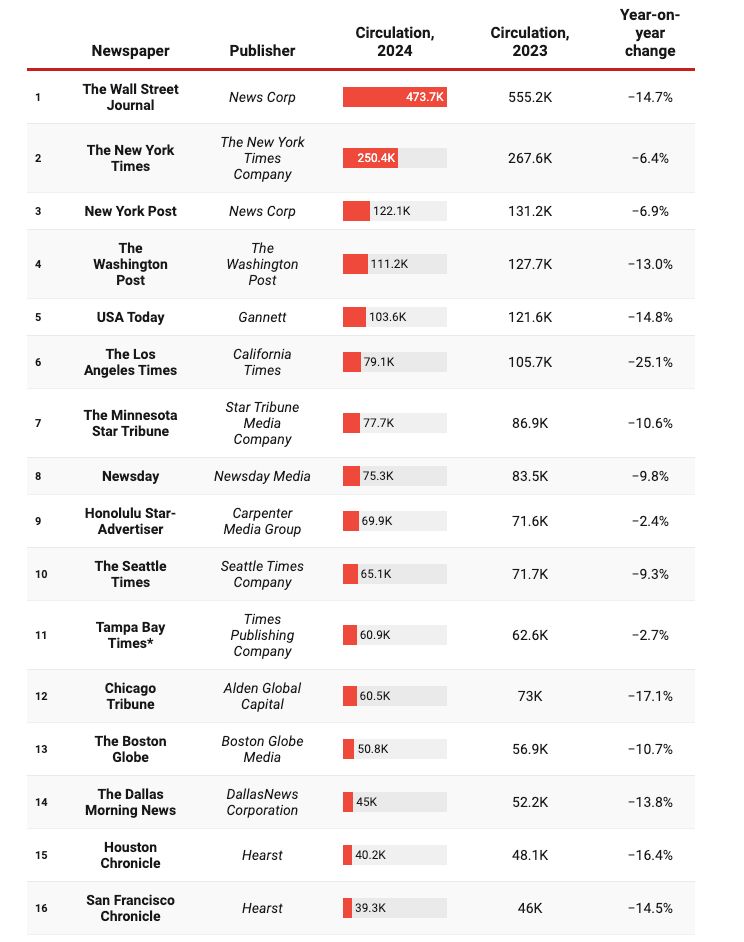 |  | Newspaper | Publisher | Circulation, 2024 | Circulation, 2023 | Year-on-year change |
|---|---|---|---|---|---|
| 1 | The Wall Street Journal | News Corp | 473.7K | 555.2K | −14.7% |
| 2 | The New York Times | The New York Times Company | 250.4K | 267.6K | −6.4% |
| 3 | New York Post | News Corp | 122.1K | 131.2K | −6.9% |
| 4 | The Washington Post | The Washington Post | 111.2K | 127.7K | −13.0% |
| 5 | USA Today | Gannett | 103.6K | 121.6K | −14.8% |
| 6 | The Los Angeles Times | California Times | 79.1K | 105.7K | −25.1% |
| 7 | The Minnesota Star Tribune | Star Tribune Media Company | 77.7K | 86.9K | −10.6% |
| 8 | Newsday | Newsday Media | 75.3K | 83.5K | −9.8% |
| 9 | Honolulu Star-Advertiser | Carpenter Media Group | 69.9K | 71.6K | −2.4% |
| 10 | The Seattle Times | Seattle Times Company | 65.1K | 71.7K | −9.3% |
| 11 | Tampa Bay Times* | Times Publishing Company | 60.9K | 62.6K | −2.7% |
| 12 | Chicago Tribune | Alden Global Capital | 60.5K | 73K | −17.1% |
| 13 | The Boston Globe | Boston Globe Media | 50.8K | 56.9K | −10.7% |
| 14 | The Dallas Morning News | DallasNews Corporation | 45K | 52.2K | −13.8% |
| 15 | Houston Chronicle | Hearst | 40.2K | 48.1K | −16.4% |
| 16 | San Francisco Chronicle | Hearst | 39.3K | 46K | −14.5% |